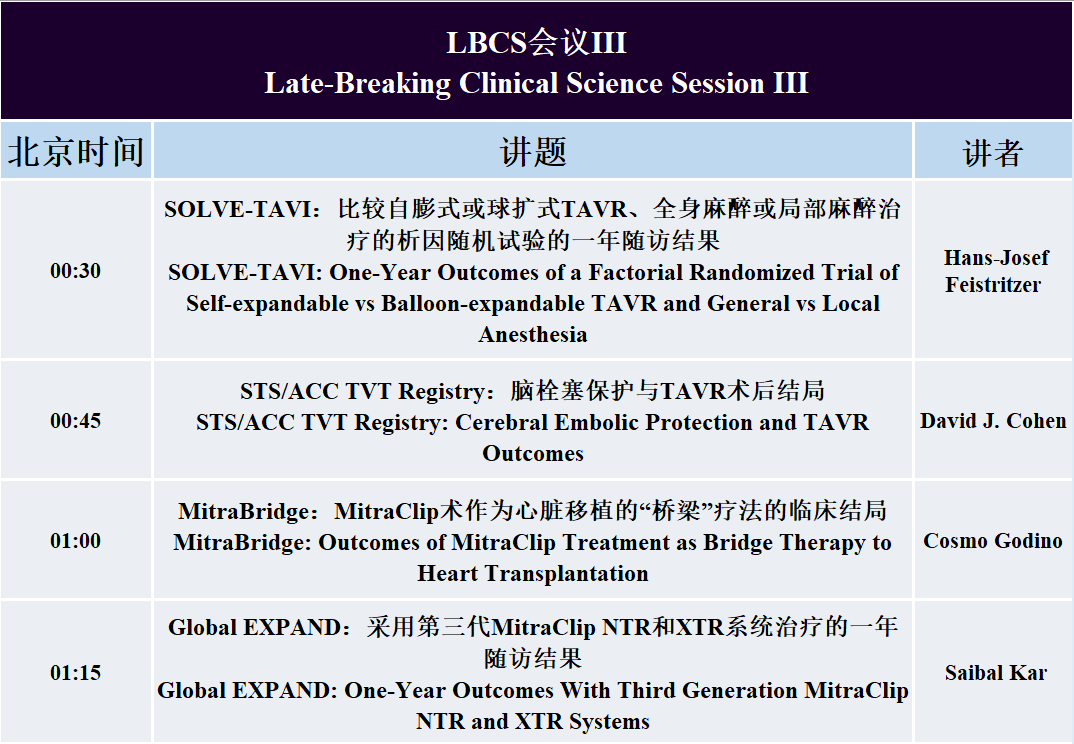 LBCS会议III
Late-Breaking Clinical Science Session III

| 北京时间 | 讲题 | 讲者 |
|---|---|---|
| 00:30 | SOLVE-TAVI：比较自膨式或球扩式TAVR、全身麻醉或局部麻醉治疗的析因随机试验的一年随访结果 SOLVE-TAVI: One-Year Outcomes of a Factorial Randomized Trial of Self-expandable vs Balloon-expandable TAVR and General vs Local Anesthesia | Hans-Josef Feistritzer |
| 00:45 | STS/ACC TVT Registry：脑栓塞保护与TAVR术后结局 STS/ACC TVT Registry: Cerebral Embolic Protection and TAVR Outcomes | David J. Cohen |
| 01:00 | MitraBridge：MitraClip术作为心脏移植的“桥梁”疗法的临床结局 MitraBridge: Outcomes of MitraClip Treatment as Bridge Therapy to Heart Transplantation | Cosmo Godino |
| 01:15 | Global EXPAND：采用第三代MitraClip NTR和XTR系统治疗的一年随访结果 Global EXPAND: One-Year Outcomes With Third Generation MitraClip NTR and XTR Systems | Saibal Kar |